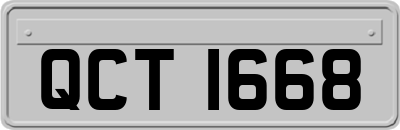 QCT 1668